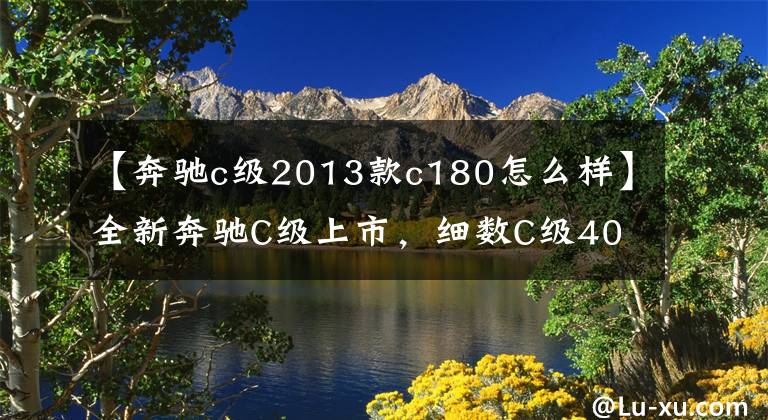 【奔驰c级2013款c180怎么样】全新奔驰C级上市，细数C级40

@Lu-xu.com